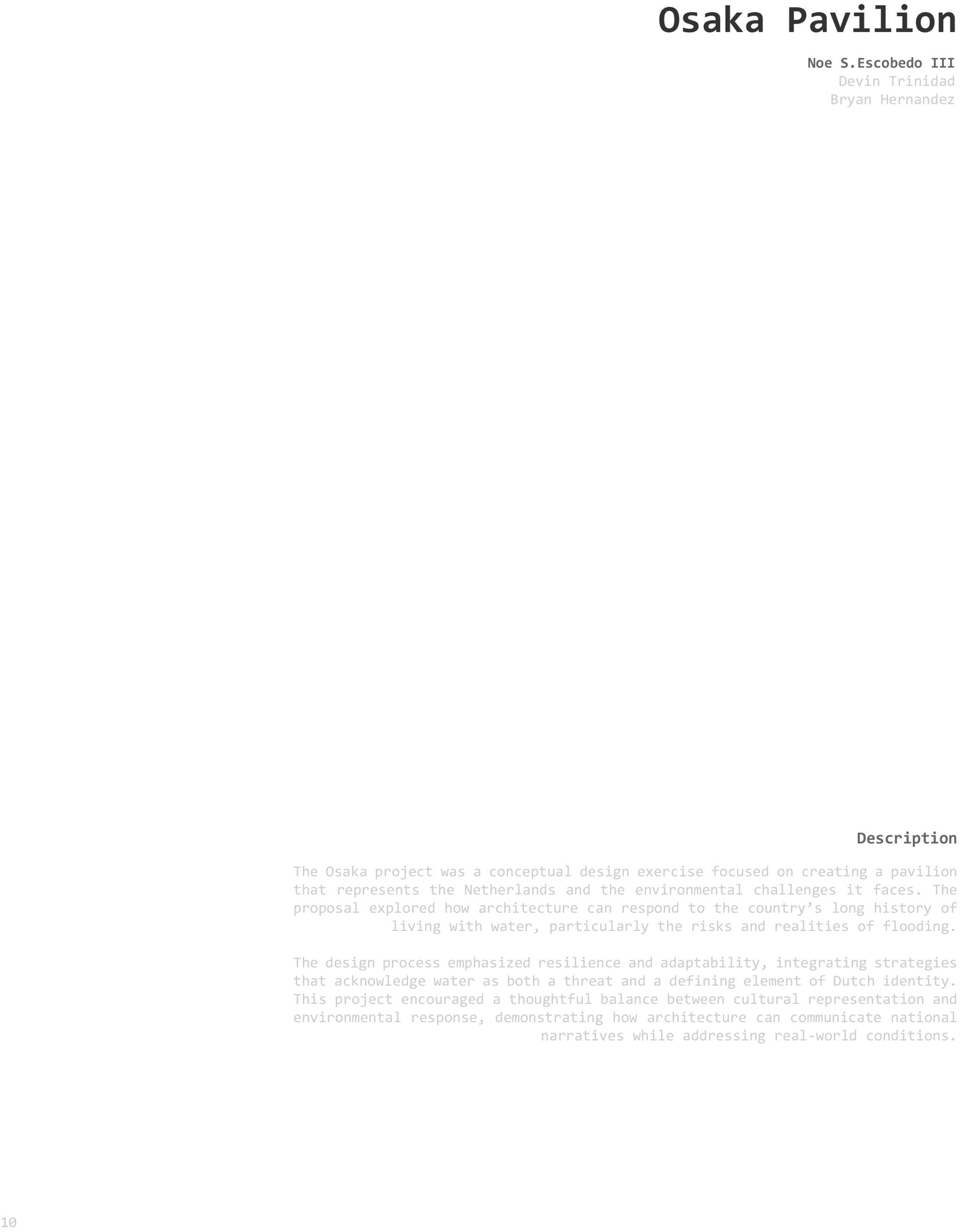 Osaka Pavilion

Noe S.Escobedo III
Devin Trinidad
Bryan Hernandez

Description

The Osaka project was a conceptual design exercise focused on creating a pavilion that represents the Netherlands and the environmental challenges it faces. The proposal explored how architecture can respond to the country's long history of living with water, particularly the risks and realities of flooding.

The design process emphasized resilience and adaptability, integrating strategies that acknowledge water as both a threat and a defining element of Dutch identity. This project encouraged a thoughtful balance between cultural representation and environmental response, demonstrating how architecture can communicate national narratives while addressing real-world conditions.

10